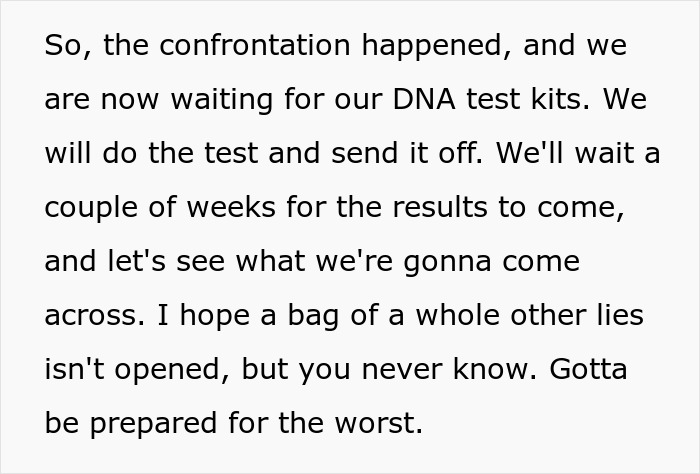 So, the confrontation happened, and we are now waiting for our DNA test kits. We will do the test and send it off. We'll wait a couple of weeks for the results to come, and let's see what we're gonna come across. I hope a bag of a whole other lies isn't opened, but you never know. Gotta be prepared for the worst.